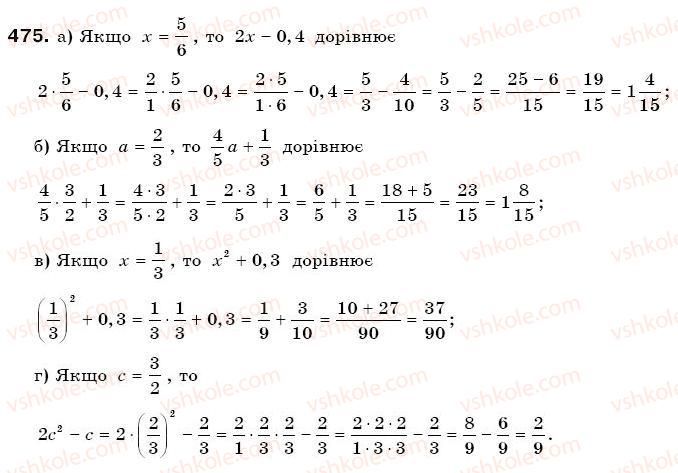 475. а) Якщо $x = \frac{5}{6}$, то $2x - 0,4$ дорівнює

$2 \cdot \frac{5}{6} - 0,4 = \frac{2}{1} \cdot \frac{5}{6} - 0,4 = \frac{2 \cdot 5}{1 \cdot 6} - 0,4 = \frac{5}{3} - \frac{4}{10} = \frac{5}{3} - \frac{2}{5} = \frac{25 - 6}{15} = \frac{19}{15} = 1\frac{4}{15}$;

б) Якщо $a = \frac{2}{3}$, то $\frac{4}{5}a + \frac{1}{3}$ дорівнює

$\frac{4}{5} \cdot \frac{3}{2} + \frac{1}{3} = \frac{4 \cdot 3}{5 \cdot 2} + \frac{1}{3} = \frac{2 \cdot 3}{5} + \frac{1}{3} = \frac{6}{5} + \frac{1}{3} = \frac{18 + 5}{15} = \frac{23}{15} = 1\frac{8}{15}$;

в) Якщо $x = \frac{1}{3}$, то $x^2 + 0,3$ дорівнює

$\left(\frac{1}{3}\right)^2 + 0,3 = \frac{1}{3} \cdot \frac{1}{3} + 0,3 = \frac{1}{9} + \frac{3}{10} = \frac{10 + 27}{90} = \frac{37}{90}$;

г) Якщо $c = \frac{3}{2}$, то

$2c^2 - c = 2 \cdot \left(\frac{2}{3}\right)^2 - \frac{2}{3} = \frac{2}{1} \cdot \frac{2}{3} \cdot \frac{2}{3} - \frac{2}{3} = \frac{2 \cdot 2 \cdot 2}{1 \cdot 3 \cdot 3} - \frac{2}{3} = \frac{8}{9} - \frac{6}{9} = \frac{2}{9}$.

vshkole.com